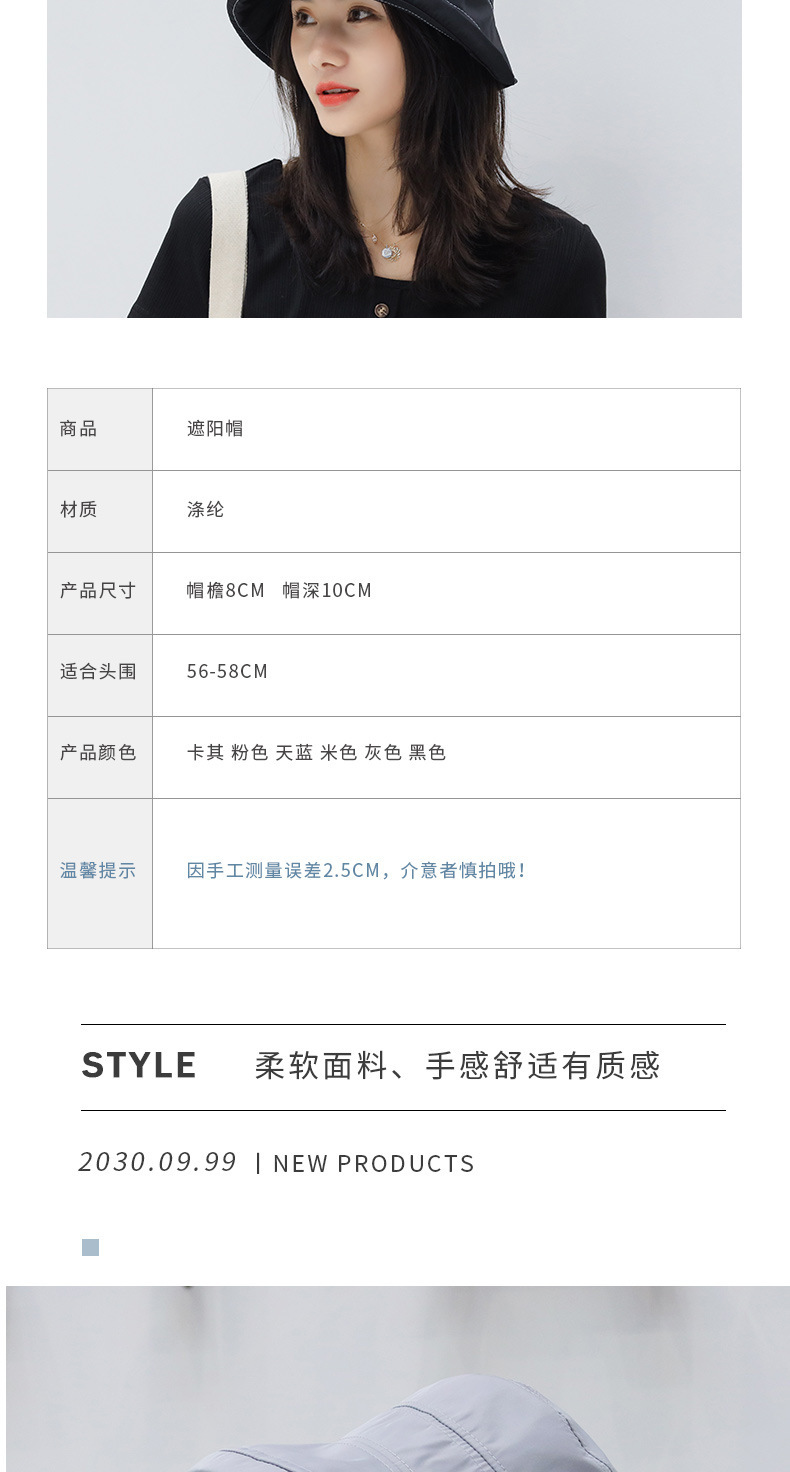 | 商品 | 遮阳帽 |
|---|---|
| 材质 | 涤纶 |
| 产品尺寸 | 帽檐8CM 帽深10CM |
| 适合头围 | 56-58CM |
| 产品颜色 | 卡其 粉色 天蓝 米色 灰色 黑色 |
| 温馨提示 | 因手工测量误差2.5CM，介意者慎拍哦！ |

STYLE 柔软面料、手感舒适有质感

2030.09.99 | NEW PRODUCTS